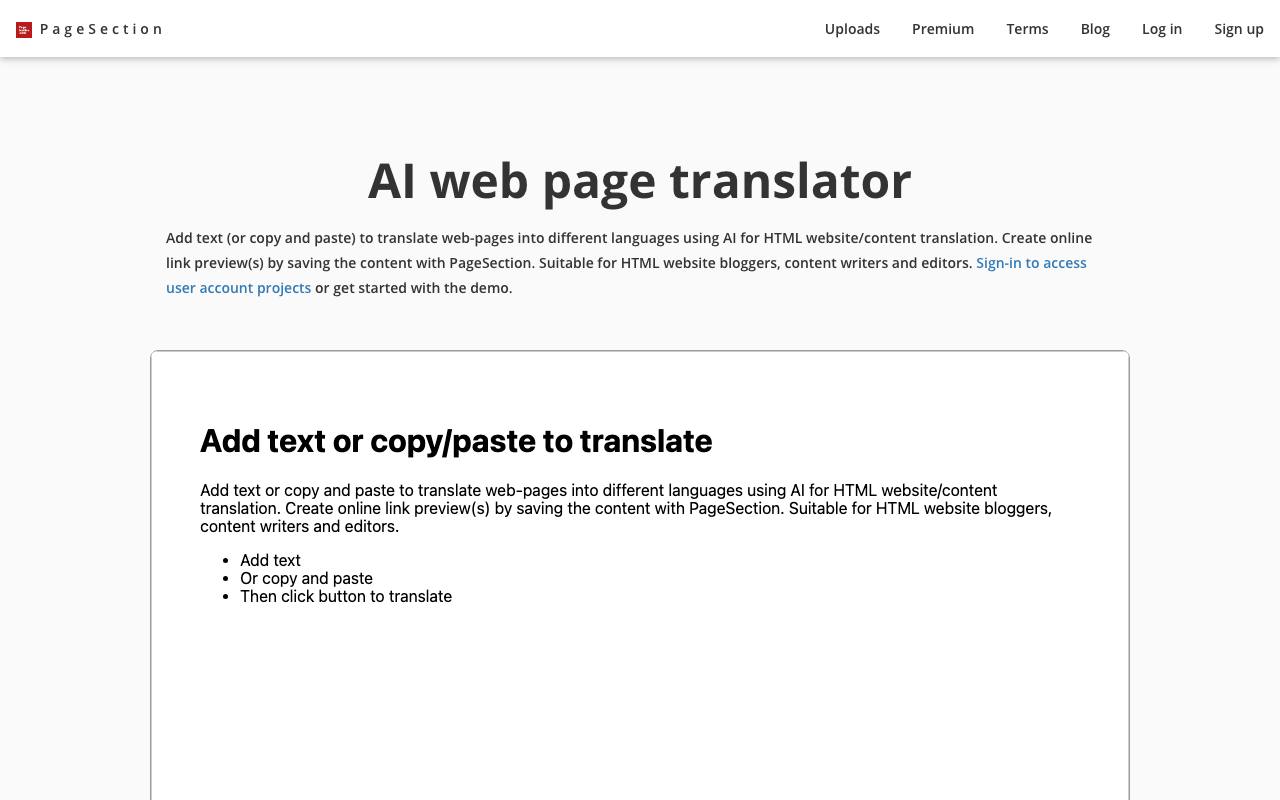 PageSection

Uploads Premium Terms Blog Log in Sign up

AI web page translator

Add text (or copy and paste) to translate web-pages into different languages using AI for HTML website/content translation. Create online link preview(s) by saving the content with PageSection. Suitable for HTML website bloggers, content writers and editors. Sign-in to access user account projects or get started with the demo.

Add text or copy/paste to translate

Add text or copy and paste to translate web-pages into different languages using AI for HTML website/content translation. Create online link preview(s) by saving the content with PageSection. Suitable for HTML website bloggers, content writers and editors.

- Add text
- Or copy and paste
- Then click button to translate